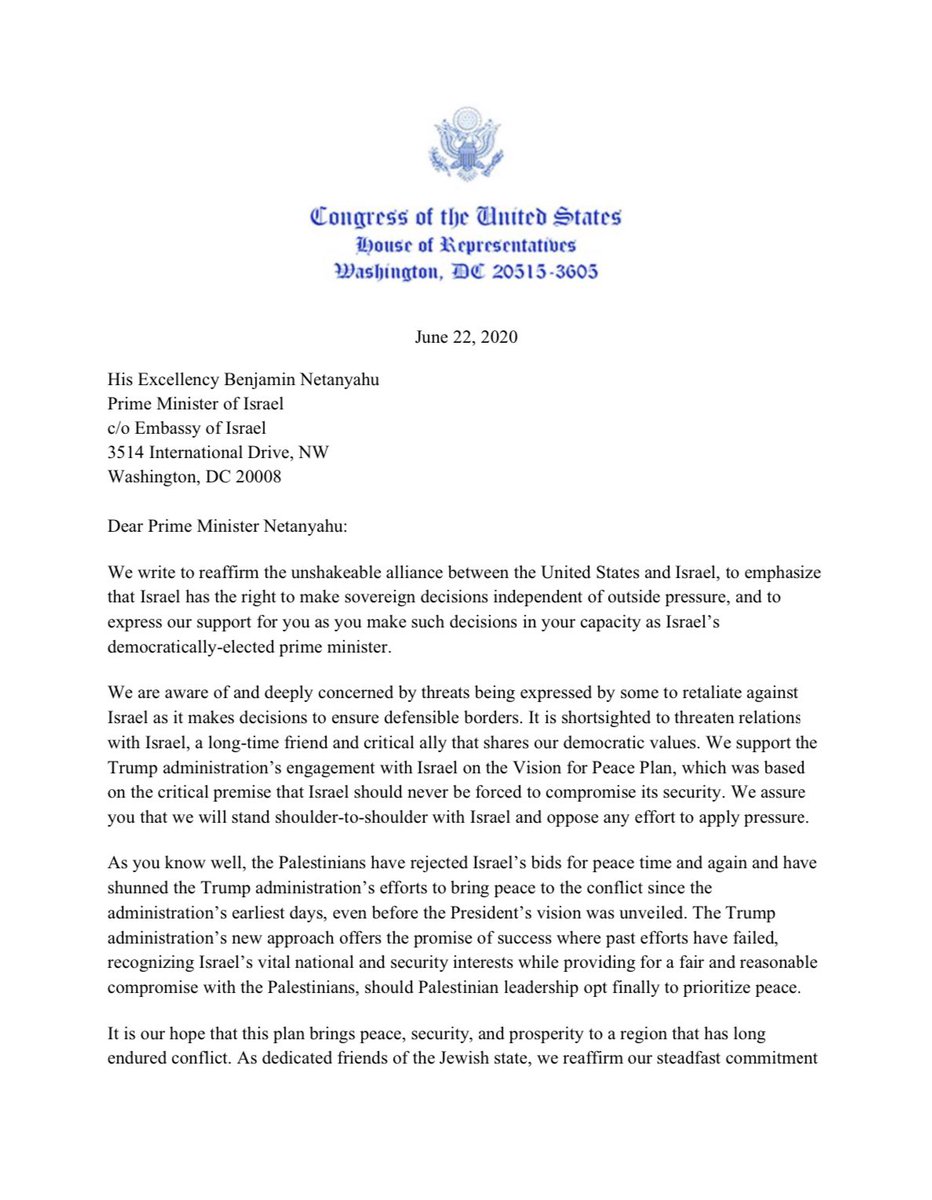 Congress of the United States
House of Representatives
Washington, DC 20515-3605

June 22, 2020

His Excellency Benjamin Netanyahu
Prime Minister of Israel
c/o Embassy of Israel
3514 International Drive, NW
Washington, DC 20008

Dear Prime Minister Netanyahu:

We write to reaffirm the unshakeable alliance between the United States and Israel, to emphasize that Israel has the right to make sovereign decisions independent of outside pressure, and to express our support for you as you make such decisions in your capacity as Israel's democratically-elected prime minister.

We are aware of and deeply concerned by threats being expressed by some to retaliate against Israel as it makes decisions to ensure defensible borders. It is shortsighted to threaten relations with Israel, a long-time friend and critical ally that shares our democratic values. We support the Trump administration's engagement with Israel on the Vision for Peace Plan, which was based on the critical premise that Israel should never be forced to compromise its security. We assure you that we will stand shoulder-to-shoulder with Israel and oppose any effort to apply pressure.

As you know well, the Palestinians have rejected Israel's bids for peace time and again and have shunned the Trump administration's efforts to bring peace to the conflict since the administration's earliest days, even before the President's vision was unveiled. The Trump administration's new approach offers the promise of success where past efforts have failed, recognizing Israel's vital national and security interests while providing for a fair and reasonable compromise with the Palestinians, should Palestinian leadership opt finally to prioritize peace.

It is our hope that this plan brings peace, security, and prosperity to a region that has long endured conflict. As dedicated friends of the Jewish state, we reaffirm our steadfast commitment